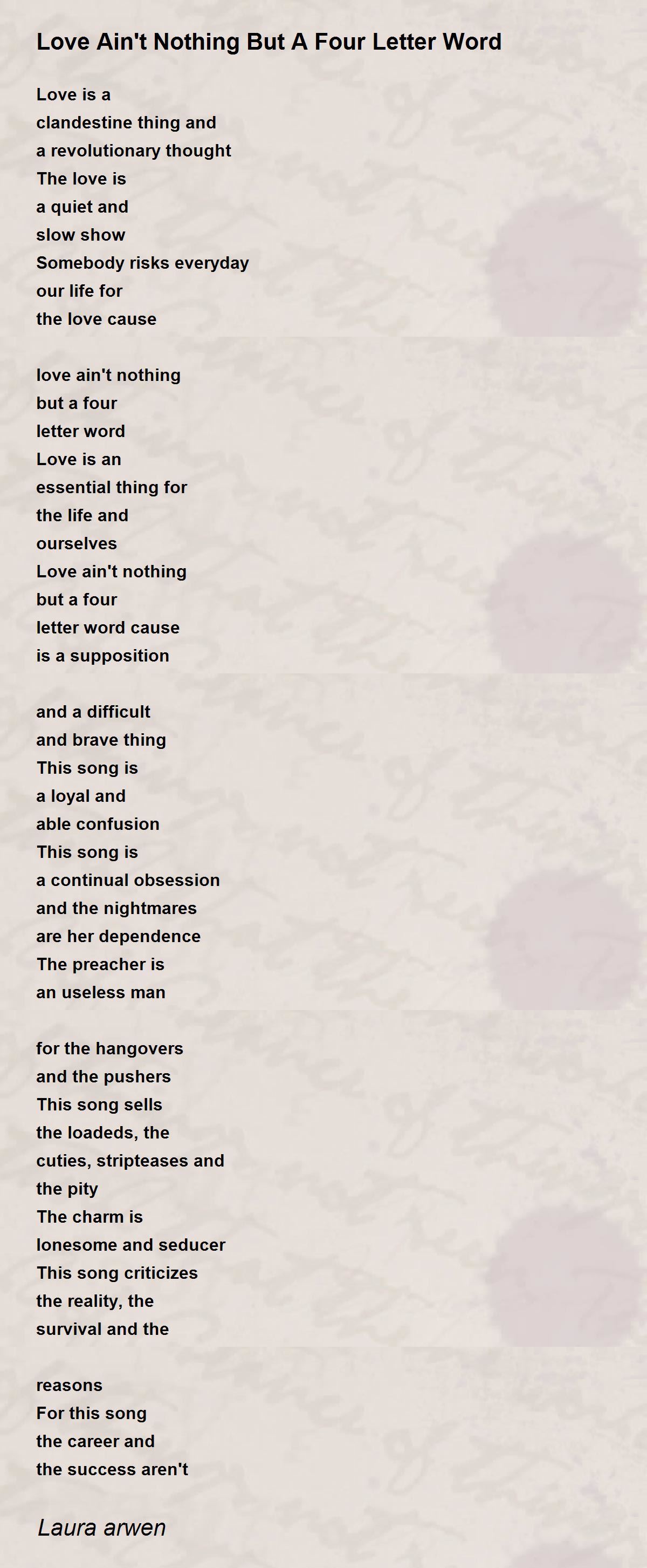 Love Ain't Nothing But A Four Letter Word

Love is a
clandestine thing and
a revolutionary thought
The love is
a quiet and
slow show
Somebody risks everyday
our life for
the love cause

love ain't nothing
but a four
letter word
Love is an
essential thing for
the life and
ourselves
Love ain't nothing
but a four
letter word cause
is a supposition

and a difficult
and brave thing
This song is
a loyal and
able confusion
This song is
a continual obsession
and the nightmares
are her dependence
The preacher is
an useless man

for the hangovers
and the pushers
This song sells
the loadeds, the
cuties, stripteases and
the pity
The charm is
lonesome and seducer
This song criticizes
the reality, the
survival and the

reasons
For this song
the career and
the success aren't

Laura arwen